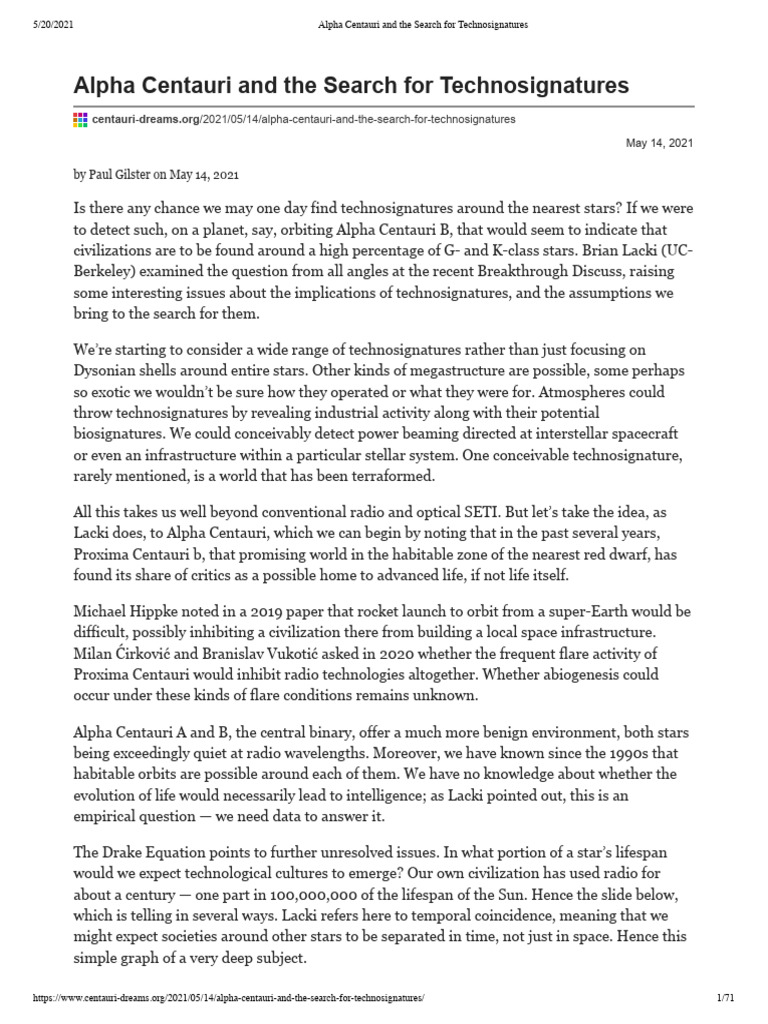 5/20/2021 Alpha Centauri and the Search for Technosignatures

Alpha Centauri and the Search for Technosignatures

centauri-dreams.org/2021/05/14/alpha-centauri-and-the-search-for-technosignatures

May 14, 2021

by Paul Gilster on May 14, 2021

Is there any chance we may one day find technosignatures around the nearest stars? If we were to detect such, on a planet, say, orbiting Alpha Centauri B, that would seem to indicate that civilizations are to be found around a high percentage of G- and K-class stars. Brian Lacki (UC-Berkeley) examined the question from all angles at the recent Breakthrough Discuss, raising some interesting issues about the implications of technosignatures, and the assumptions we bring to the search for them.

We're starting to consider a wide range of technosignatures rather than just focusing on Dysonian shells around entire stars. Other kinds of megastructure are possible, some perhaps so exotic we wouldn't be sure how they operated or what they were for. Atmospheres could throw technosignatures by revealing industrial activity along with their potential biosignatures. We could conceivably detect power beaming directed at interstellar spacecraft or even an infrastructure within a particular stellar system. One conceivable technosignature, rarely mentioned, is a world that has been terraformed.

All this takes us well beyond conventional radio and optical SETI. But let's take the idea, as Lacki does, to Alpha Centauri, which we can begin by noting that in the past several years, Proxima Centauri b, that promising world in the habitable zone of the nearest red dwarf, has found its share of critics as a possible home to advanced life, if not life itself.

Michael Hippke noted in a 2019 paper that rocket launch to orbit from a super-Earth would be difficult, possibly inhibiting a civilization there from building a local space infrastructure. Milan Ćirković and Branislav Vukotić asked in 2020 whether the frequent flare activity of Proxima Centauri would inhibit radio technologies altogether. Whether abiogenesis could occur under these kinds of flare conditions remains unknown.

Alpha Centauri A and B, the central binary, offer a much more benign environment, both stars being exceedingly quiet at radio wavelengths. Moreover, we have known since the 1990s that habitable orbits are possible around each of them. We have no knowledge about whether the evolution of life would necessarily lead to intelligence; as Lacki pointed out, this is an empirical question — we need data to answer it.

The Drake Equation points to further unresolved issues. In what portion of a star's lifespan would we expect technological cultures to emerge? Our own civilization has used radio for about a century — one part in 100,000,000 of the lifespan of the Sun. Hence the slide below, which is telling in several ways. Lacki refers here to temporal coincidence, meaning that we might expect societies around other stars to be separated in time, not just in space. Hence this simple graph of a very deep subject.

https://www.centauri-dreams.org/2021/05/14/alpha-centauri-and-the-search-for-technosignatures/ 1/71